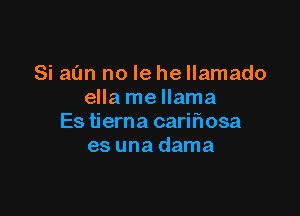 Si aún no le he llamado
ella me llama
Es tierna cariñosa
es una dama